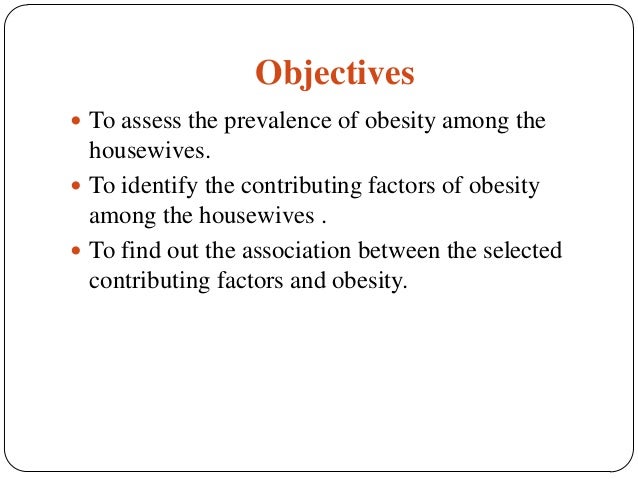 Objectives

- To assess the prevalence of obesity among the housewives.
- To identify the contributing factors of obesity among the housewives .
- To find out the association between the selected contributing factors and obesity.